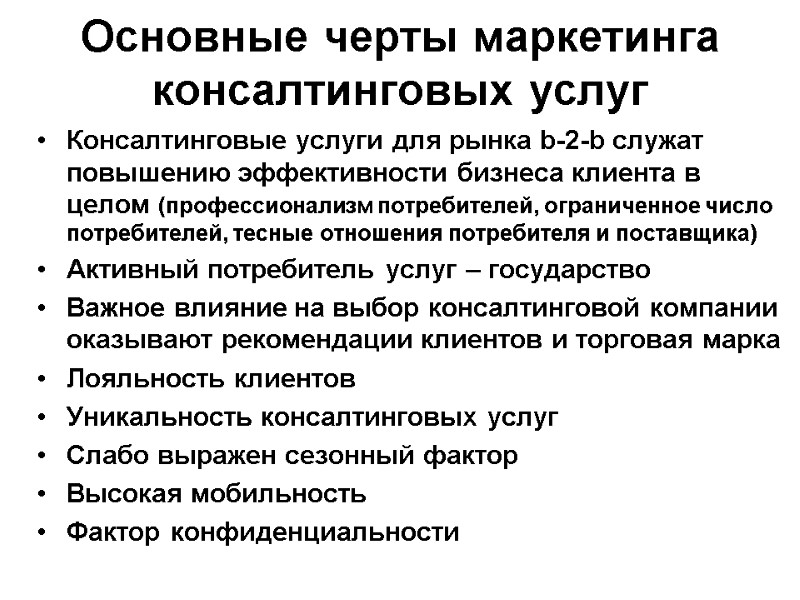 Основные черты маркетинга консалтинговых услуг

• Консалтинговые услуги для рынка b-2-b служат повышению эффективности бизнеса клиента в целом (профессионализм потребителей, ограниченное число потребителей, тесные отношения потребителя и поставщика)
• Активный потребитель услуг – государство
• Важное влияние на выбор консалтинговой компании оказывают рекомендации клиентов и торговая марка
• Лояльность клиентов
• Уникальность консалтинговых услуг
• Слабо выражен сезонный фактор
• Высокая мобильность
• Фактор конфиденциальности